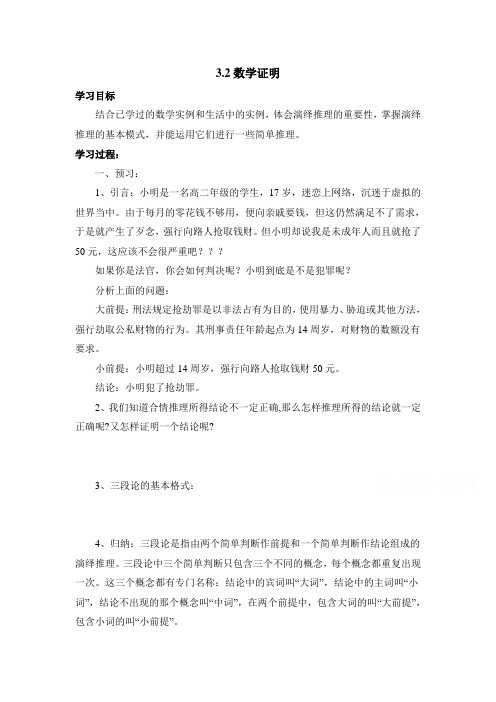 3.2 数学证明

学习目标

结合已学过的数学实例和生活中的实例，体会演绎推理的重要性，掌握演绎推理的基本模式，并能运用它们进行一些简单推理。

学习过程：

一、预习：

1、引言：小明是一名高二年级的学生，17 岁，迷恋上网络，沉迷于虚拟的世界当中。由于每月的零花钱不够用，便向亲戚要钱，但这仍然满足不了需求，于是就产生了歹念，强行向路人抢取钱财。但小明却说我是未成年人而且就抢了 50 元，这应该不会很严重吧？？？

如果你是法官，你会如何判决呢？小明到底是不是犯罪呢？

分析上面的问题：

大前提：刑法规定抢劫罪是以非法占有为目的，使用暴力、胁迫或其他方法，强行劫取公私财物的行为。其刑事责任年龄起点为 14 周岁，对财物的数额没有要求。

小前提：小明超过 14 周岁，强行向路人抢取钱财 50 元。

结论：小明犯了抢劫罪。

2、我们知道合情推理所得结论不一定正确,那么怎样推理所得的结论就一定正确呢?又怎样证明一个结论呢?

3、三段论的基本格式：

4、归纳：三段论是指由两个简单判断作前提和一个简单判断作结论组成的演绎推理。三段论中三个简单判断只包含三个不同的概念，每个概念都重复出现一次。这三个概念都有专门名称：结论中的宾词叫“大词”，结论中的主词叫“小词”，结论不出现的那个概念叫“中词”，在两个前提中，包含大词的叫“大前提”，包含小词的叫“小前提”。